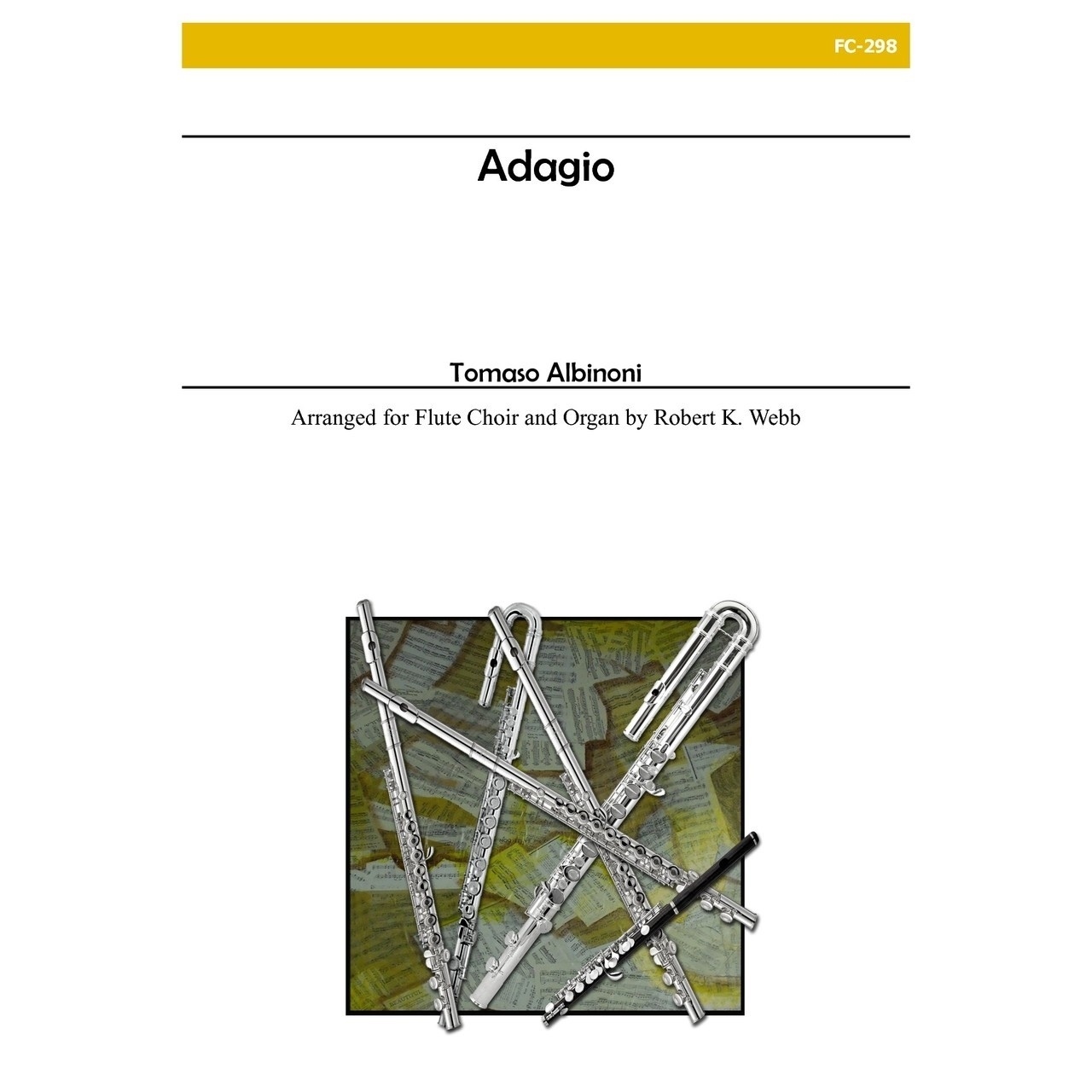 FC-298

Adagio

Tomaso Albinoni

Arranged for Flute Choir and Organ by Robert K. Webb